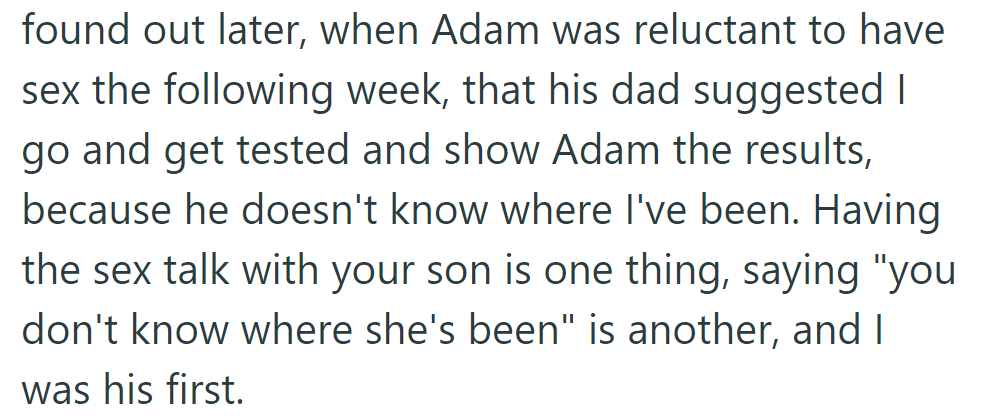 found out later, when Adam was reluctant to have sex the following week, that his dad suggested I go and get tested and show Adam the results, because he doesn't know where I've been. Having the sex talk with your son is one thing, saying "you don't know where she's been" is another, and I was his first.